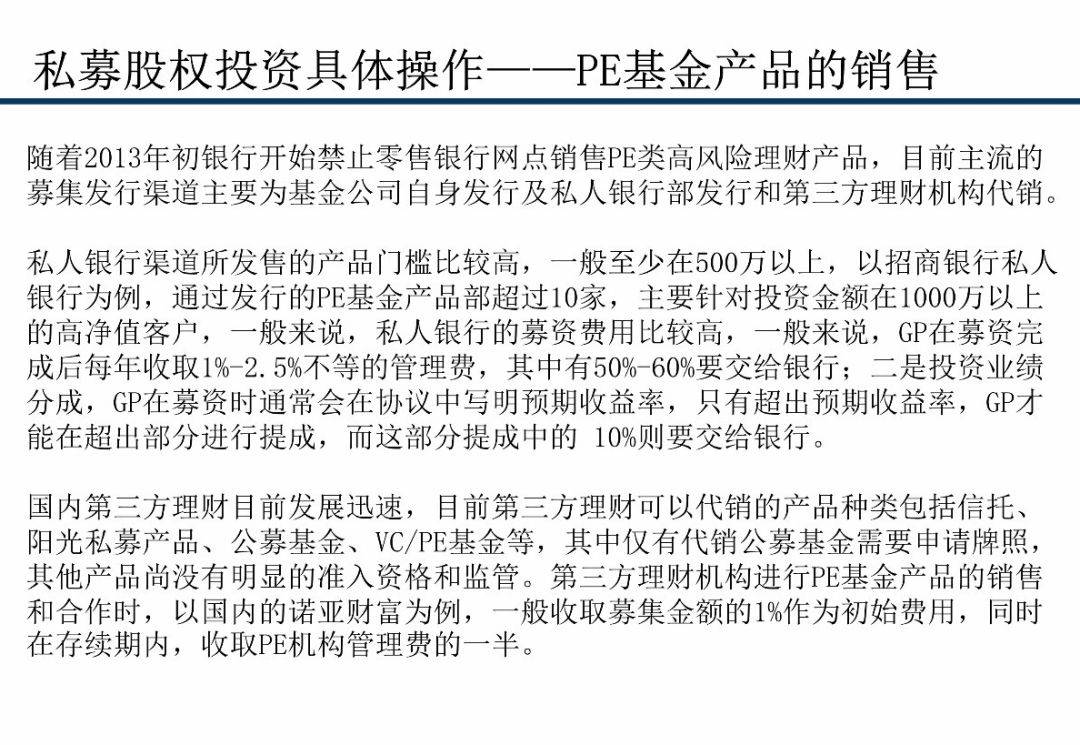 私募股权投资具体操作——PE基金产品的销售

随着2013年初银行开始禁止零售银行网点销售PE类高风险理财产品，目前主流的募集发行渠道主要为基金公司自身发行及私人银行部发行和第三方理财机构代销。

私人银行渠道所发售的产品门槛比较高，一般至少在500万以上，以招商银行私人银行为例，通过发行的PE基金产品部超过10家，主要针对投资金额在1000万以上的高净值客户，一般来说，私人银行的募资费用比较高，一般来说，GP在募资完成后每年收取1%-2.5%不等的管理费，其中有50%-60%要交给银行；二是投资业绩分成，GP在募资时通常会在协议中写明预期收益率，只有超出预期收益率，GP才能在超出部分进行提成，而这部分提成中的 10%则要交给银行。

国内第三方理财目前发展迅速，目前第三方理财可以代销的产品种类包括信托、阳光私募产品、公募基金、VC/PE基金等，其中仅有代销公募基金需要申请牌照，其他产品尚没有明显的准入资格和监管。第三方理财机构进行PE基金产品的销售和合作时，以国内的诺亚财富为例，一般收取募集金额的1%作为初始费用，同时在存续期内，收取PE机构管理费的一半。